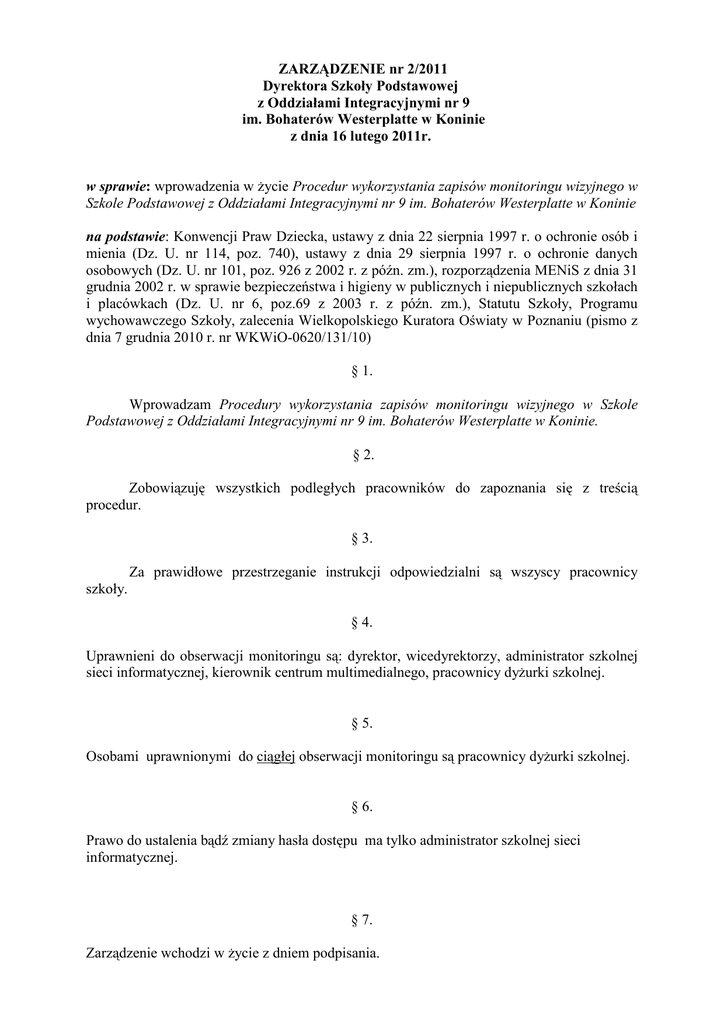 ZARZĄDZENIE nr 2/2011
Dyrektora Szkoły Podstawowej
z Oddziałami Integracyjnymi nr 9
im. Bohaterów Westerplatte w Koninie
z dnia 16 lutego 2011r.

w sprawie: wprowadzenia w życie Procedur wykorzystania zapisów monitoringu wizyjnego w Szkole Podstawowej z Oddziałami Integracyjnymi nr 9 im. Bohaterów Westerplatte w Koninie

na podstawie: Konwencji Praw Dziecka, ustawy z dnia 22 sierpnia 1997 r. o ochronie osób i mienia (Dz. U. nr 114, poz. 740), ustawy z dnia 29 sierpnia 1997 r. o ochronie danych osobowych (Dz. U. nr 101, poz. 926 z 2002 r. z późn. zm.), rozporządzenia MENiS z dnia 31 grudnia 2002 r. w sprawie bezpieczeństwa i higieny w publicznych i niepublicznych szkołach i placówkach (Dz. U. nr 6, poz.69 z 2003 r. z późn. zm.), Statutu Szkoły, Programu wychowawczego Szkoły, zalecenia Wielkopolskiego Kuratora Oświaty w Poznaniu (pismo z dnia 7 grudnia 2010 r. nr WKWiO-0620/131/10)

§ 1.

Wprowadzam Procedury wykorzystania zapisów monitoringu wizyjnego w Szkole Podstawowej z Oddziałami Integracyjnymi nr 9 im. Bohaterów Westerplatte w Koninie.

§ 2.

Zobowiązuję wszystkich podległych pracowników do zapoznania się z treścią procedur.

§ 3.

Za prawidłowe przestrzeganie instrukcji odpowiedzialni są wszyscy pracownicy szkoły.

§ 4.

Uprawnieni do obserwacji monitoringu są: dyrektor, wicedyrektorzy, administrator szkolnej sieci informatycznej, kierownik centrum multimedialnego, pracownicy dyżurki szkolnej.

§ 5.

Osobami uprawnionymi do ciągłej obserwacji monitoringu są pracownicy dyżurki szkolnej.

§ 6.

Prawo do ustalenia bądź zmiany hasła dostępu ma tylko administrator szkolnej sieci informatycznej.

§ 7.

Zarządzenie wchodzi w życie z dniem podpisania.